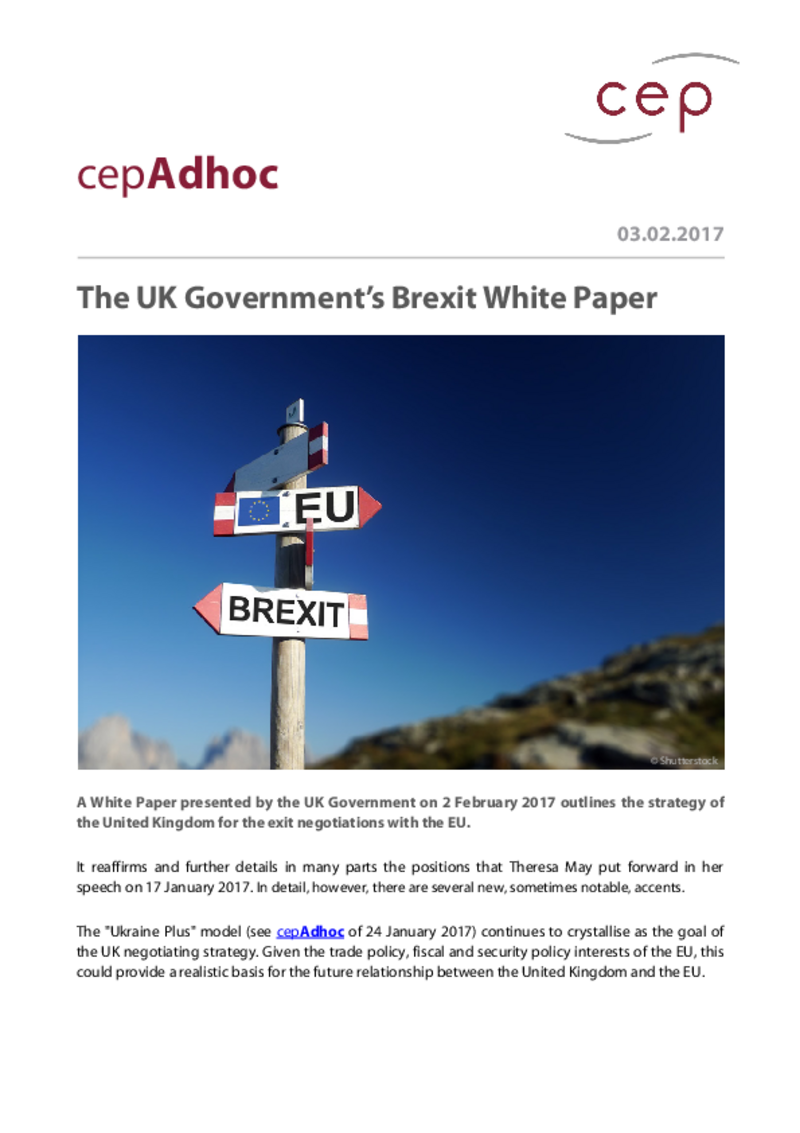 cep

cepAdhoc

03.02.2017

The UK Government's Brexit White Paper

EU

BREXIT

© Shutterstock

A White Paper presented by the UK Government on 2 February 2017 outlines the strategy of the United Kingdom for the exit negotiations with the EU.

It reaffirms and further details in many parts the positions that Theresa May put forward in her speech on 17 January 2017. In detail, however, there are several new, sometimes notable, accents.

The "Ukraine Plus" model (see cepAdhoc of 24 January 2017) continues to crystallise as the goal of the UK negotiating strategy. Given the trade policy, fiscal and security policy interests of the EU, this could provide a realistic basis for the future relationship between the United Kingdom and the EU.